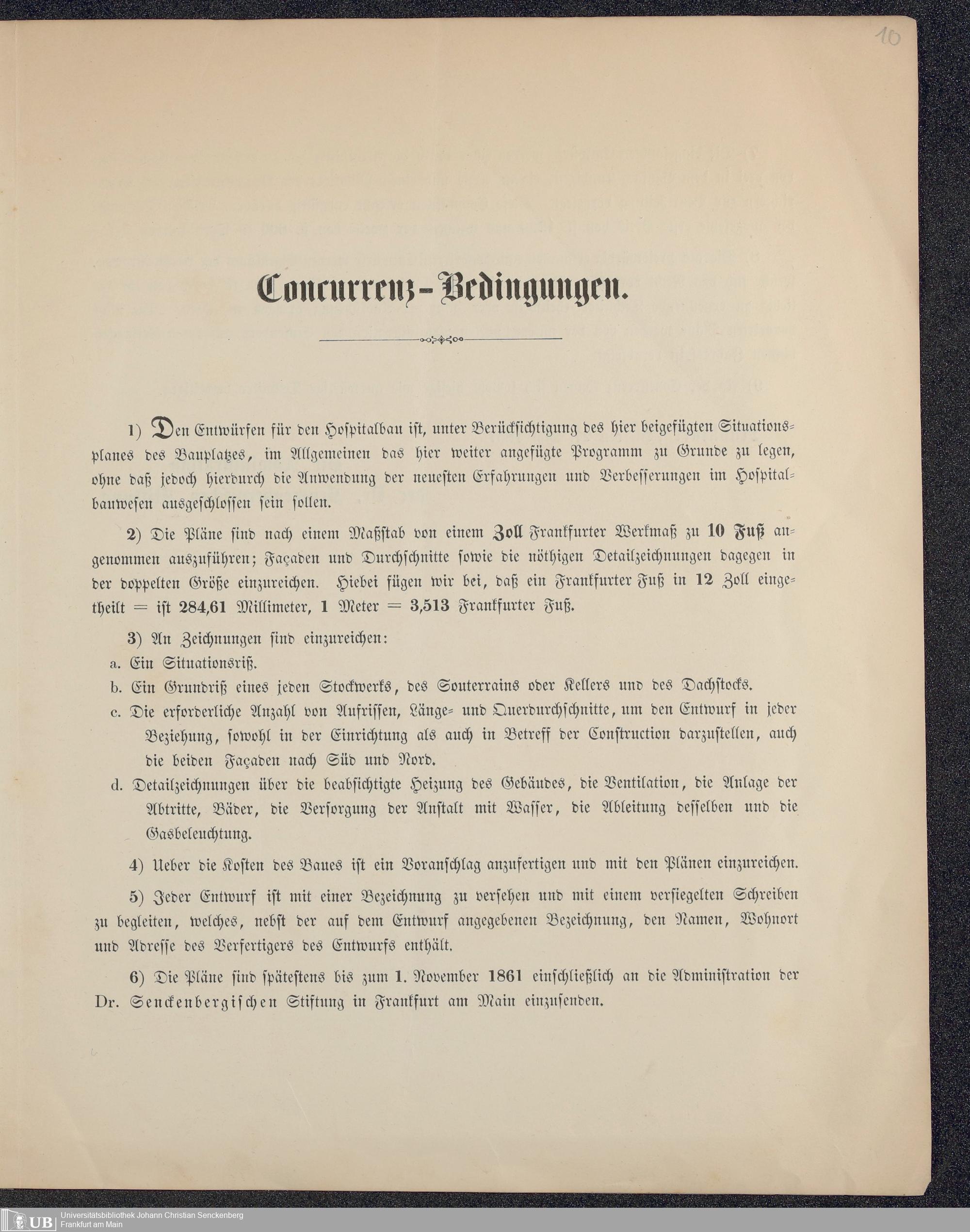 10

Concurrenz-Bedingungen.

1) Den Entwürfen für den Hospitalbau ist, unter Berücksichtigung des hier beigefügten Situationsplanes des Bauplatzes, im Allgemeinen das hier weiter angefügte Programm zu Grunde zu legen, ohne daß jedoch hierdurch die Anwendung der neuesten Erfahrungen und Verbesserungen im Hospitalbauwesen ausgeschlossen sein sollen.

2) Die Pläne sind nach einem Maßstab von einem Zoll Frankfurter Werkmaß zu 10 Fuß angenommen auszuführen; Façaden und Durchschnitte sowie die nöthigen Detailzeichnungen dagegen in der doppelten Größe einzureichen. Hiebei fügen wir bei, daß ein Frankfurter Fuß in 12 Zoll eingetheilt = ist 284,61 Millimeter, 1 Meter = 3,513 Frankfurter Fuß.

3) An Zeichnungen sind einzureichen:
a. Ein Situationsriß.
b. Ein Grundriß eines jeden Stockwerks, des Souterrains oder Kellers und des Dachstocks.
c. Die erforderliche Anzahl von Aufrissen, Länge- und Querdurchschnitte, um den Entwurf in jeder Beziehung, sowohl in der Einrichtung als auch in Betreff der Construction darzustellen, auch die beiden Façaden nach Süd und Nord.
d. Detailzeichnungen über die beabsichtigte Heizung des Gebäudes, die Ventilation, die Anlage der Abtritte, Bäder, die Versorgung der Anstalt mit Wasser, die Ableitung desselben und die Gasbeleuchtung.

4) Ueber die Kosten des Baues ist ein Voranschlag anzufertigen und mit den Plänen einzureichen.

5) Jeder Entwurf ist mit einer Bezeichnung zu versehen und mit einem versiegelten Schreiben zu begleiten, welches, nebst der auf dem Entwurf angegebenen Bezeichnung, den Namen, Wohnort und Adresse des Verfertigers des Entwurfs enthält.

6) Die Pläne sind spätestens bis zum 1. November 1861 einschließlich an die Administration der Dr. Senckenbergischen Stiftung in Frankfurt am Main einzusenden.

UB Universitätsbibliothek Johann Christian Senckenberg
Frankfurt am Main